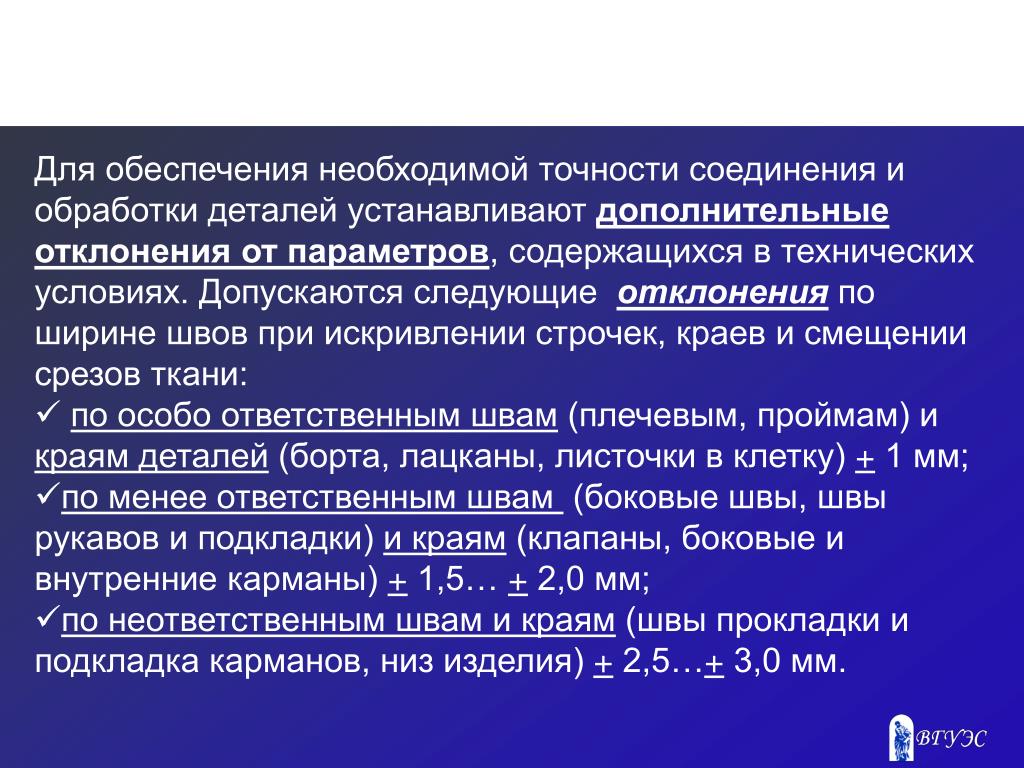 Для обеспечения необходимой точности соединения и обработки деталей устанавливают дополнительные отклонения от параметров, содержащихся в технических условиях. Допускаются следующие отклонения по ширине швов при искривлении строчек, краев и смещении срезов ткани:
✓ по особо ответственным швам (плечевым, проймам) и краям деталей (борта, лацканы, листочки в клетку) + 1 мм;
✓по менее ответственным швам (боковые швы, швы рукавов и подкладки) и краям (клапаны, боковые и внутренние карманы) + 1,5… + 2,0 мм;
✓по неответственным швам и краям (швы прокладки и подкладка карманов, низ изделия) + 2,5…+ 3,0 мм.

ВГУЭС